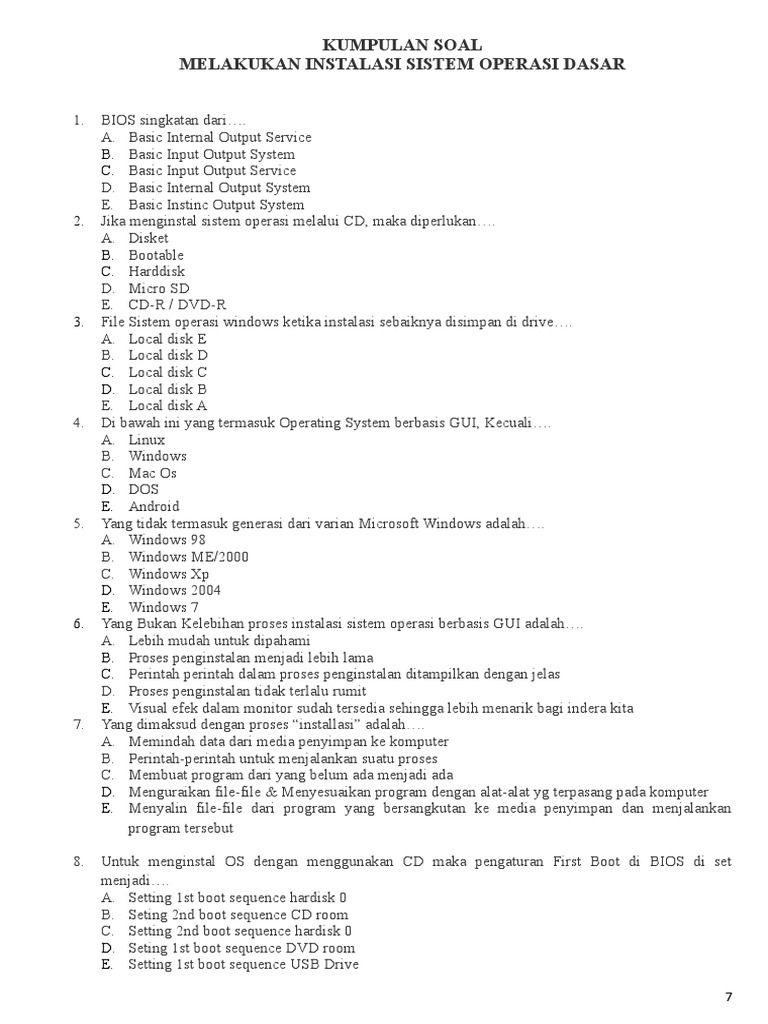 KUMPULAN SOAL
MELAKUKAN INSTALASI SISTEM OPERASI DASAR

1. BIOS singkatan dari….
A. Basic Internal Output Service
B. Basic Input Output System
C. Basic Input Output Service
D. Basic Internal Output System
E. Basic Instinc Output System
2. Jika menginstal sistem operasi melalui CD, maka diperlukan….
A. Disket
B. Bootable
C. Harddisk
D. Micro SD
E. CD-R / DVD-R
3. File Sistem operasi windows ketika instalasi sebaiknya disimpan di drive….
A. Local disk E
B. Local disk D
C. Local disk C
D. Local disk B
E. Local disk A
4. Di bawah ini yang termasuk Operating System berbasis GUI, Kecuali….
A. Linux
B. Windows
C. Mac Os
D. DOS
E. Android
5. Yang tidak termasuk generasi dari varian Microsoft Windows adalah….
A. Windows 98
B. Windows ME/2000
C. Windows Xp
D. Windows 2004
E. Windows 7
6. Yang Bukan Kelebihan proses instalasi sistem operasi berbasis GUI adalah….
A. Lebih mudah untuk dipahami
B. Proses penginstalan menjadi lebih lama
C. Perintah perintah dalam proses penginstalan ditampilkan dengan jelas
D. Proses penginstalan tidak terlalu rumit
E. Visual efek dalam monitor sudah tersedia sehingga lebih menarik bagi indera kita
7. Yang dimaksud dengan proses “installasi” adalah….
A. Memindah data dari media penyimpan ke komputer
B. Perintah-perintah untuk menjalankan suatu proses
C. Membuat program dari yang belum ada menjadi ada
D. Menguraikan file-file & Menyesuaikan program dengan alat-alat yg terpasang pada komputer
E. Menyalin file-file dari program yang bersangkutan ke media penyimpan dan menjalankan program tersebut

8. Untuk menginstal OS dengan menggunakan CD maka pengaturan First Boot di BIOS di set menjadi….
A. Setting 1st boot sequence hardisk 0
B. Seting 2nd boot sequence CD room
C. Setting 2nd boot sequence hardisk 0
D. Seting 1st boot sequence DVD room
E. Setting 1st boot sequence USB Drive

7